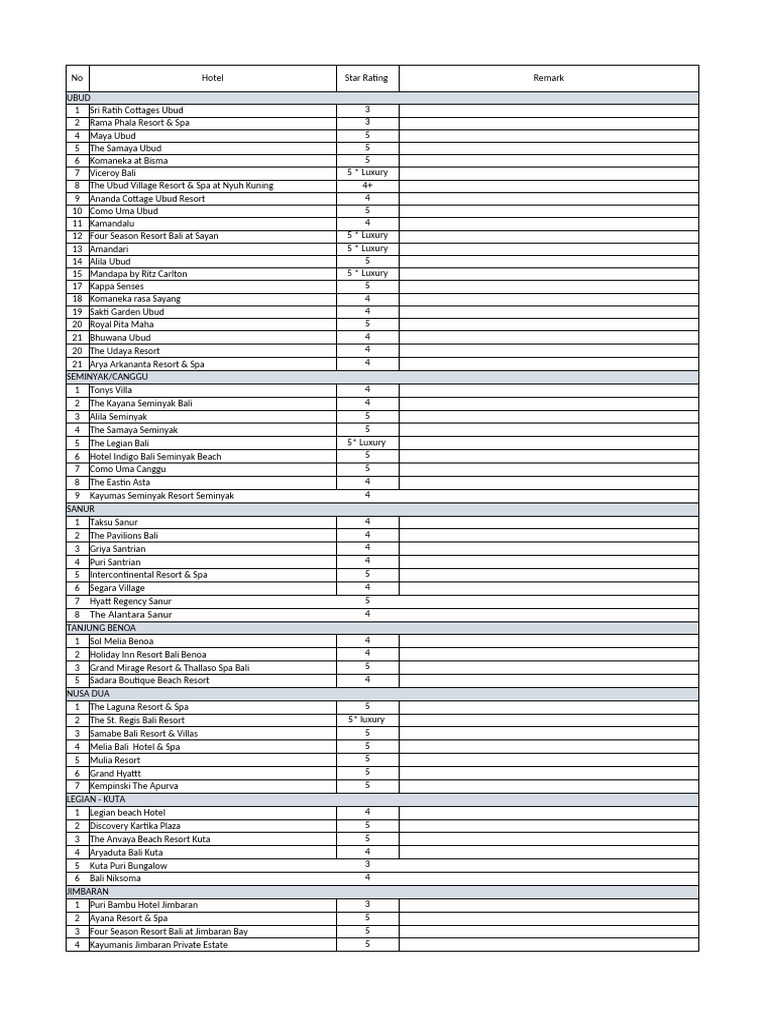 | No | Hotel | Star Rating | Remark |
|---|---|---|---|
| UBUD | | | |
| 1 | Sri Ratih Cottages Ubud | 3 | |
| 2 | Rama Phala Resort & Spa | 3 | |
| 4 | Maya Ubud | 5 | |
| 5 | The Samaya Ubud | 5 | |
| 6 | Komaneka at Bisma | 5 | |
| 7 | Viceroy Bali | 5 * Luxury | |
| 8 | The Ubud Village Resort & Spa at Nyuh Kuning | 4+ | |
| 9 | Ananda Cottage Ubud Resort | 4 | |
| 10 | Como Uma Ubud | 5 | |
| 11 | Kamandalu | 4 | |
| 12 | Four Season Resort Bali at Sayan | 5 * Luxury | |
| 13 | Amandari | 5 * Luxury | |
| 14 | Alila Ubud | 5 | |
| 15 | Mandapa by Ritz Carlton | 5 * Luxury | |
| 17 | Kappa Senses | 5 | |
| 18 | Komaneka rasa Sayang | 4 | |
| 19 | Sakti Garden Ubud | 4 | |
| 20 | Royal Pita Maha | 5 | |
| 21 | Bhuwana Ubud | 4 | |
| 20 | The Udaya Resort | 4 | |
| 21 | Arya Arkananta Resort & Spa | 4 | |
| SEMINYAK/CANGGU | | | |
| 1 | Tonys Villa | 4 | |
| 2 | The Kayana Seminyak Bali | 4 | |
| 3 | Alila Seminyak | 5 | |
| 4 | The Samaya Seminyak | 5 | |
| 5 | The Legian Bali | 5* Luxury | |
| 6 | Hotel Indigo Bali Seminyak Beach | 5 | |
| 7 | Como Uma Canggu | 5 | |
| 8 | The Eastin Asta | 4 | |
| 9 | Kayumas Seminyak Resort Seminyak | 4 | |
| SANUR | | | |
| 1 | Taksu Sanur | 4 | |
| 2 | The Pavilions Bali | 4 | |
| 3 | Griya Santrian | 4 | |
| 4 | Puri Santrian | 4 | |
| 5 | Intercontinental Resort & Spa | 5 | |
| 6 | Segara Village | 4 | |
| 7 | Hyatt Regency Sanur | 5 | |
| 8 | The Alantara Sanur | 4 | |
| TANJUNG BENOA | | | |
| 1 | Sol Melia Benoa | 4 | |
| 2 | Holiday Inn Resort Bali Benoa | 4 | |
| 3 | Grand Mirage Resort & Thallaso Spa Bali | 5 | |
| 5 | Sadara Boutique Beach Resort | 4 | |
| NUSA DUA | | | |
| 1 | The Laguna Resort & Spa | 5 | |
| 2 | The St. Regis Bali Resort | 5* luxury | |
| 3 | Samabe Bali Resort & Villas | 5 | |
| 4 | Melia Bali Hotel & Spa | 5 | |
| 5 | Mulia Resort | 5 | |
| 6 | Grand Hyattt | 5 | |
| 7 | Kempinski The Apurva | 5 | |
| LEGIAN - KUTA | | | |
| 1 | Legian beach Hotel | 4 | |
| 2 | Discovery Kartika Plaza | 5 | |
| 3 | The Anvaya Beach Resort Kuta | 5 | |
| 4 | Aryaduta Bali Kuta | 4 | |
| 5 | Kuta Puri Bungalow | 3 | |
| 6 | Bali Niksoma | 4 | |
| JIMBARAN | | | |
| 1 | Puri Bambu Hotel Jimbaran | 3 | |
| 2 | Ayana Resort & Spa | 5 | |
| 3 | Four Season Resort Bali at Jimbaran Bay | 5 | |
| 4 | Kayumanis Jimbaran Private Estate | 5 | |